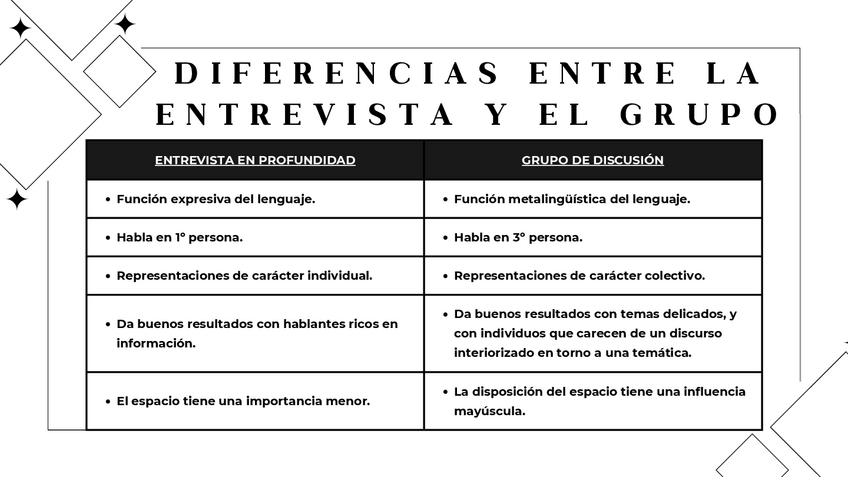 DIFERENCIAS ENTRE LA ENTREVISTA Y EL GRUPO

| ENTREVISTA EN PROFUNDIDAD | GRUPO DE DISCUSIÓN |
|---|---|
| • Función expresiva del lenguaje. | • Función metalingüística del lenguaje. |
| • Habla en 1° persona. | • Habla en 3° persona. |
| • Representaciones de carácter individual. | • Representaciones de carácter colectivo. |
| • Da buenos resultados con hablantes ricos en información. | • Da buenos resultados con temas delicados, y con individuos que carecen de un discurso interiorizado en torno a una temática. |
| • El espacio tiene una importancia menor. | • La disposición del espacio tiene una influencia mayúscula. |